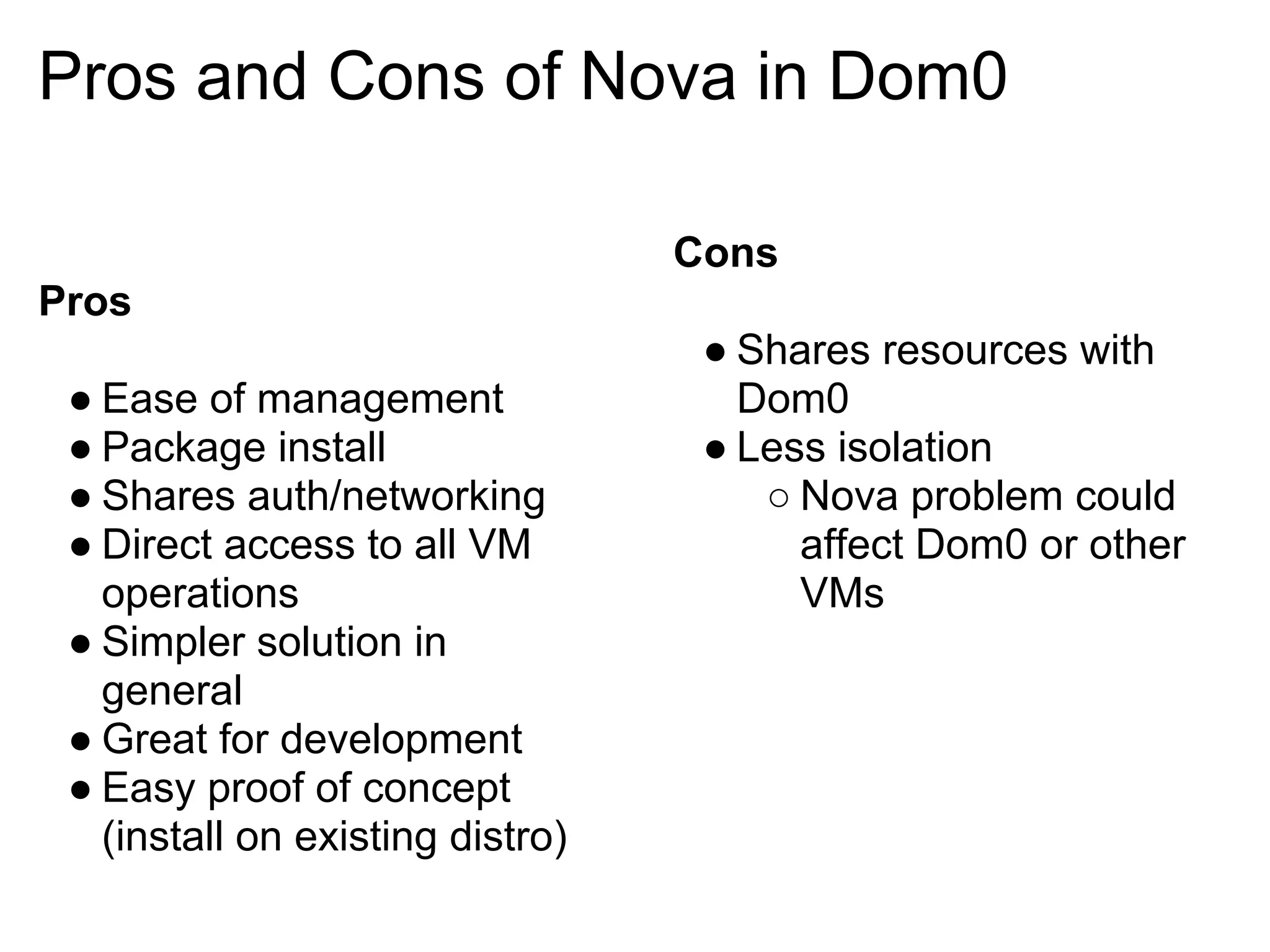 Pros and Cons of Nova in Dom0

Pros

● Ease of management
● Package install
● Shares auth/networking
● Direct access to all VM operations
● Simpler solution in general
● Great for development
● Easy proof of concept (install on existing distro)

Cons

● Shares resources with Dom0
● Less isolation
○ Nova problem could affect Dom0 or other VMs